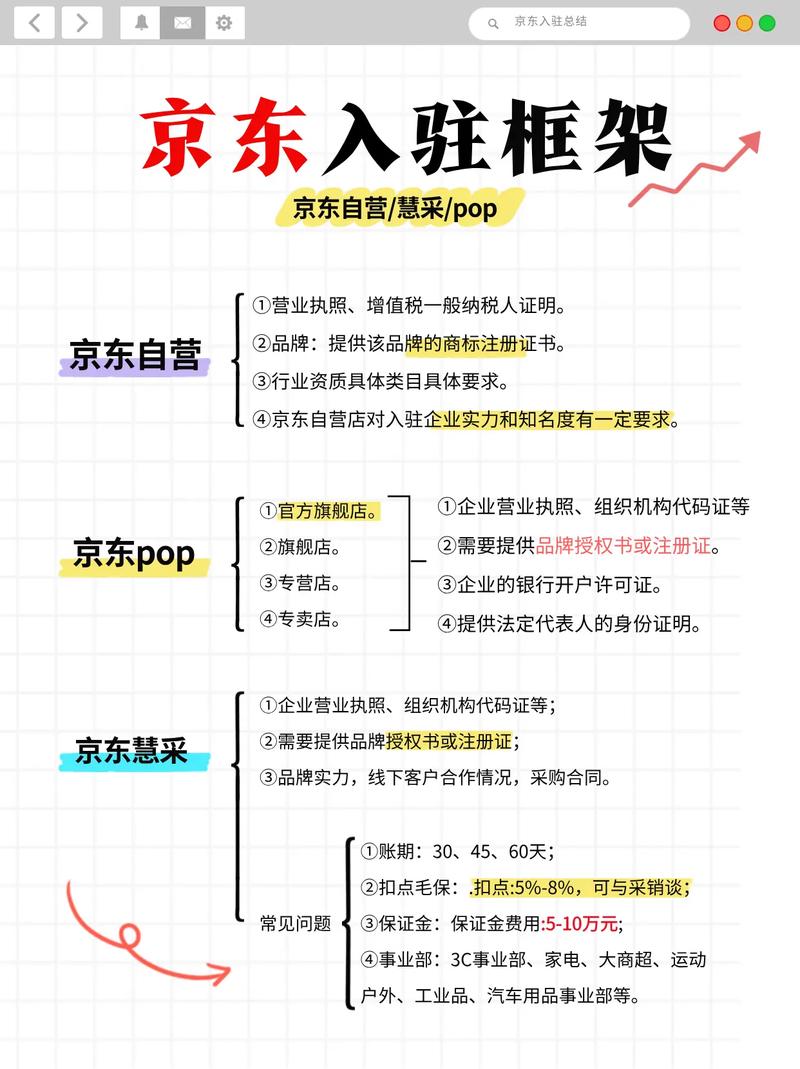 京东入驻总结

京东入驻框架

京东自营/慧采/pop

京东自营
①营业执照、增值税一般纳税人证明。
②品牌：提供该品牌的商标注册证书。
③行业资质具体类目具体要求。
④京东自营店对入驻企业实力和知名度有一定要求。

京东pop
①官方旗舰店。
②旗舰店。
③专营店。
④专卖店。

①企业营业执照、组织机构代码证等
②需要提供品牌授权书或注册证。
③企业的银行开户许可证。
④提供法定代表人的身份证明。

京东慧采
①企业营业执照、组织机构代码证等；
②需要提供品牌授权书或注册证；
③品牌实力，线下客户合作情况，采购合同。

常见问题
①账期：30、45、60天；
②扣点毛保：.扣点:5%-8%，可与采销谈；
③保证金：保证金费用:5-10万元;
④事业部：3C事业部、家电、大商超、运动户外、工业品、汽车用品事业部等。